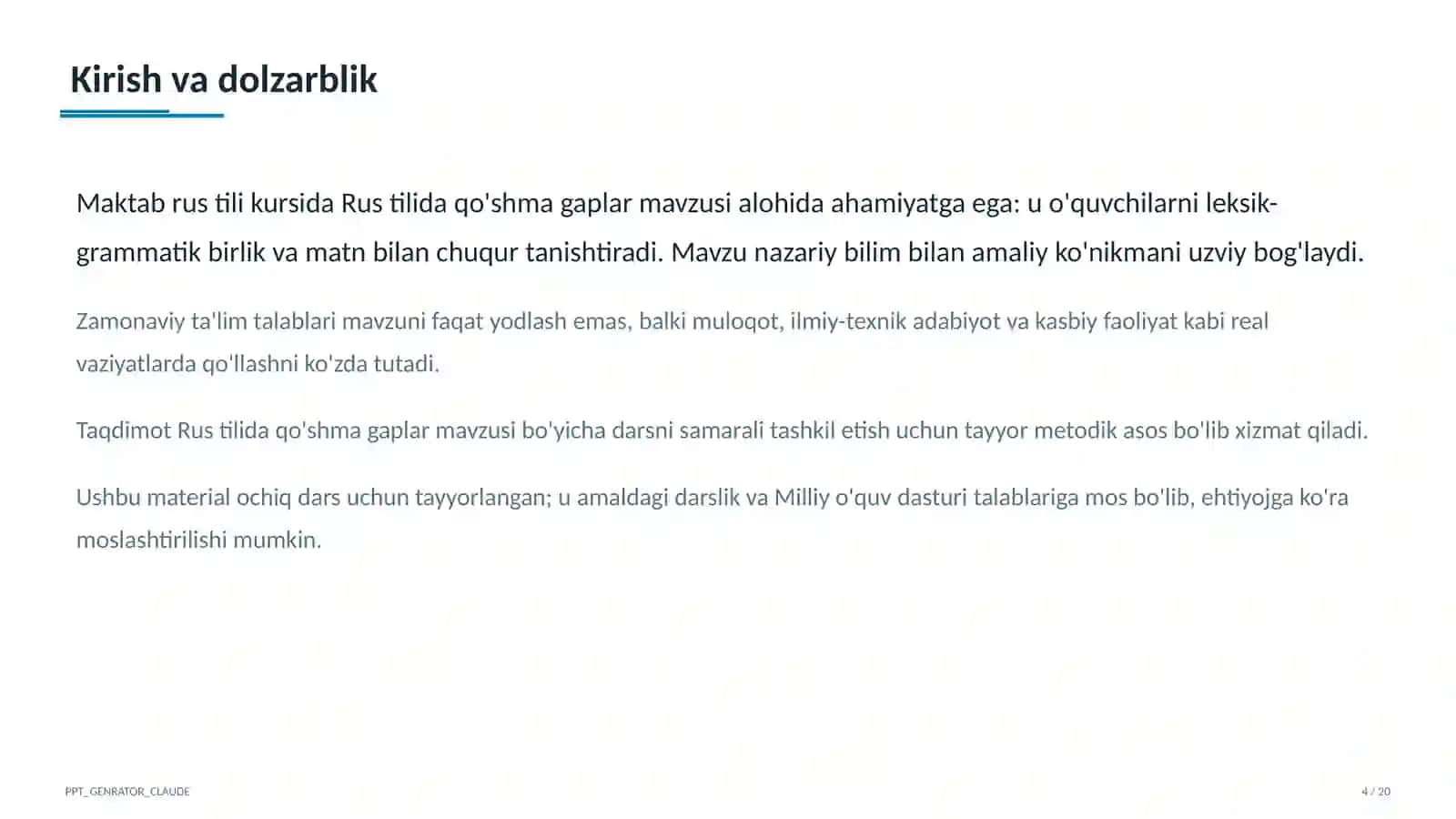 Kirish va dolzarblik

Maktab rus tili kursida Rus tilida qo'shma gaplar mavzusi alohida ahamiyatga ega: u o'quvchilarni leksik-grammatik birlik va matn bilan chuqur tanishtiradi. Mavzu nazariy bilim bilan amaliy ko'nikmani uzviy bog'laydi.

Zamonaviy ta'lim talablari mavzuni faqat yodlash emas, balki muloqot, ilmiy-texnik adabiyot va kasbiy faoliyat kabi real vaziyatlarda qo'llashni ko'zda tutadi.

Taqdimot Rus tilida qo'shma gaplar mavzusi bo'yicha darsni samarali tashkil etish uchun tayyor metodik asos bo'lib xizmat qiladi.

Ushbu material ochiq dars uchun tayyorlangan; u amaldagi darslik va Milliy o'quv dasturi talablariga mos bo'lib, ehtiyojga ko'ra moslashtirilishi mumkin.

PPT_GENRATOR_CLAUDE

4 / 20